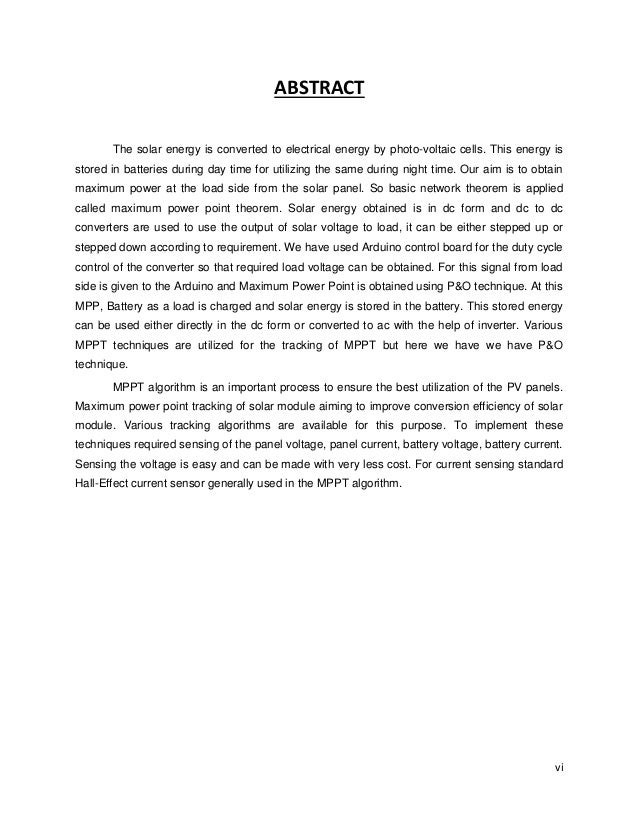 ABSTRACT

The solar energy is converted to electrical energy by photo-voltaic cells. This energy is stored in batteries during day time for utilizing the same during night time. Our aim is to obtain maximum power at the load side from the solar panel. So basic network theorem is applied called maximum power point theorem. Solar energy obtained is in dc form and dc to dc converters are used to use the output of solar voltage to load, it can be either stepped up or stepped down according to requirement. We have used Arduino control board for the duty cycle control of the converter so that required load voltage can be obtained. For this signal from load side is given to the Arduino and Maximum Power Point is obtained using P&O technique. At this MPP, Battery as a load is charged and solar energy is stored in the battery. This stored energy can be used either directly in the dc form or converted to ac with the help of inverter. Various MPPT techniques are utilized for the tracking of MPPT but here we have we have P&O technique.

MPPT algorithm is an important process to ensure the best utilization of the PV panels. Maximum power point tracking of solar module aiming to improve conversion efficiency of solar module. Various tracking algorithms are available for this purpose. To implement these techniques required sensing of the panel voltage, panel current, battery voltage, battery current. Sensing the voltage is easy and can be made with very less cost. For current sensing standard Hall-Effect current sensor generally used in the MPPT algorithm.

vi